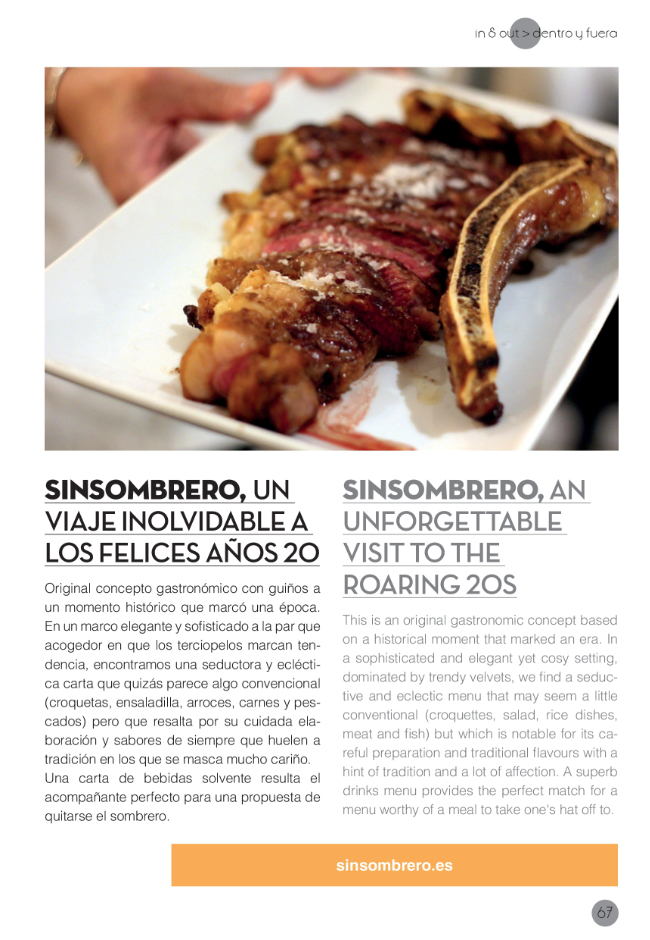 in & out > dentro y fuera

SINSOMBRERO, UN VIAJE INOLVIDABLE A LOS FELICES AÑOS 20

Original concepto gastronómico con guiños a un momento histórico que marcó una época. En un marco elegante y sofisticado a la par que acogedor en que los terciopelos marcan tendencia, encontramos una seductora y ecléctica carta que quizás parece algo convencional (croquetas, ensaladilla, arroces, carnes y pescados) pero que resalta por su cuidada elaboración y sabores de siempre que huelen a tradición en los que se masca mucho cariño. Una carta de bebidas solvente resulta el acompañante perfecto para una propuesta de quitarse el sombrero.

SINSOMBRERO, AN UNFORGETTABLE VISIT TO THE ROARING 20S

This is an original gastronomic concept based on a historical moment that marked an era. In a sophisticated and elegant yet cosy setting, dominated by trendy velvets, we find a seductive and eclectic menu that may seem a little conventional (croquettes, salad, rice dishes, meat and fish) but which is notable for its careful preparation and traditional flavours with a hint of tradition and a lot of affection. A superb drinks menu provides the perfect match for a menu worthy of a meal to take one's hat off to.

sinsombrero.es

67